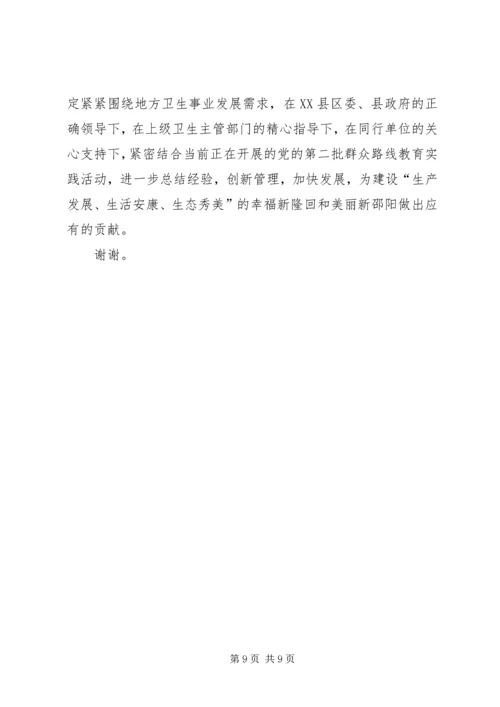 定紧紧围绕地方卫生事业发展需求，在XX县区委、县政府的正确领导下，在上级卫生主管部门的精心指导下，在同行单位的关心支持下，紧密结合当前正在开展的党的第二批群众路线教育实践活动，进一步总结经验，创新管理，加快发展，为建设“生产发展、生活安康、生态秀美”的幸福新隆回和美丽新邵阳做出应有的贡献。

谢谢。

第9页 共9页